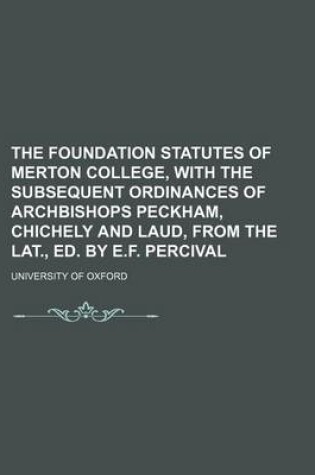 THE FOUNDATION STATUTES OF MERTON COLLEGE, WITH THE SUBSEQUENT ORDINANCES OF ARCHBISHOPS PECKHAM, CHICHELY AND LAUD, FROM THE LAT., ED. BY E.F. PERCIVAL

UNIVERSITY OF OXFORD